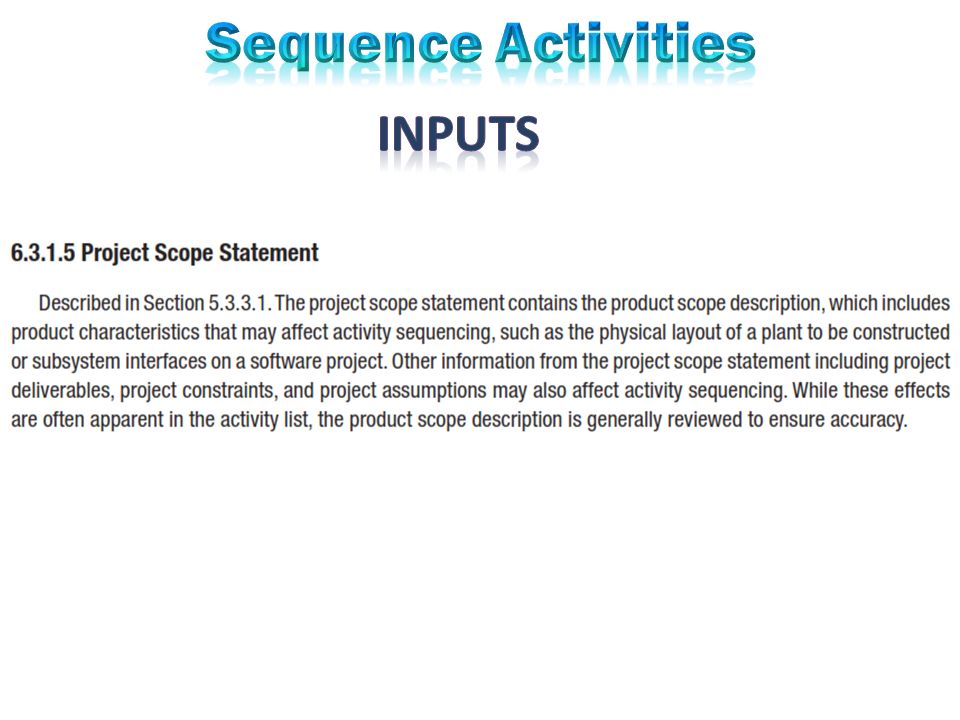 Sequence Activities

INPUTS

6.3.1.5 Project Scope Statement

Described in Section 5.3.3.1. The project scope statement contains the product scope description, which includes product characteristics that may affect activity sequencing, such as the physical layout of a plant to be constructed or subsystem interfaces on a software project. Other information from the project scope statement including project deliverables, project constraints, and project assumptions may also affect activity sequencing. While these effects are often apparent in the activity list, the product scope description is generally reviewed to ensure accuracy.